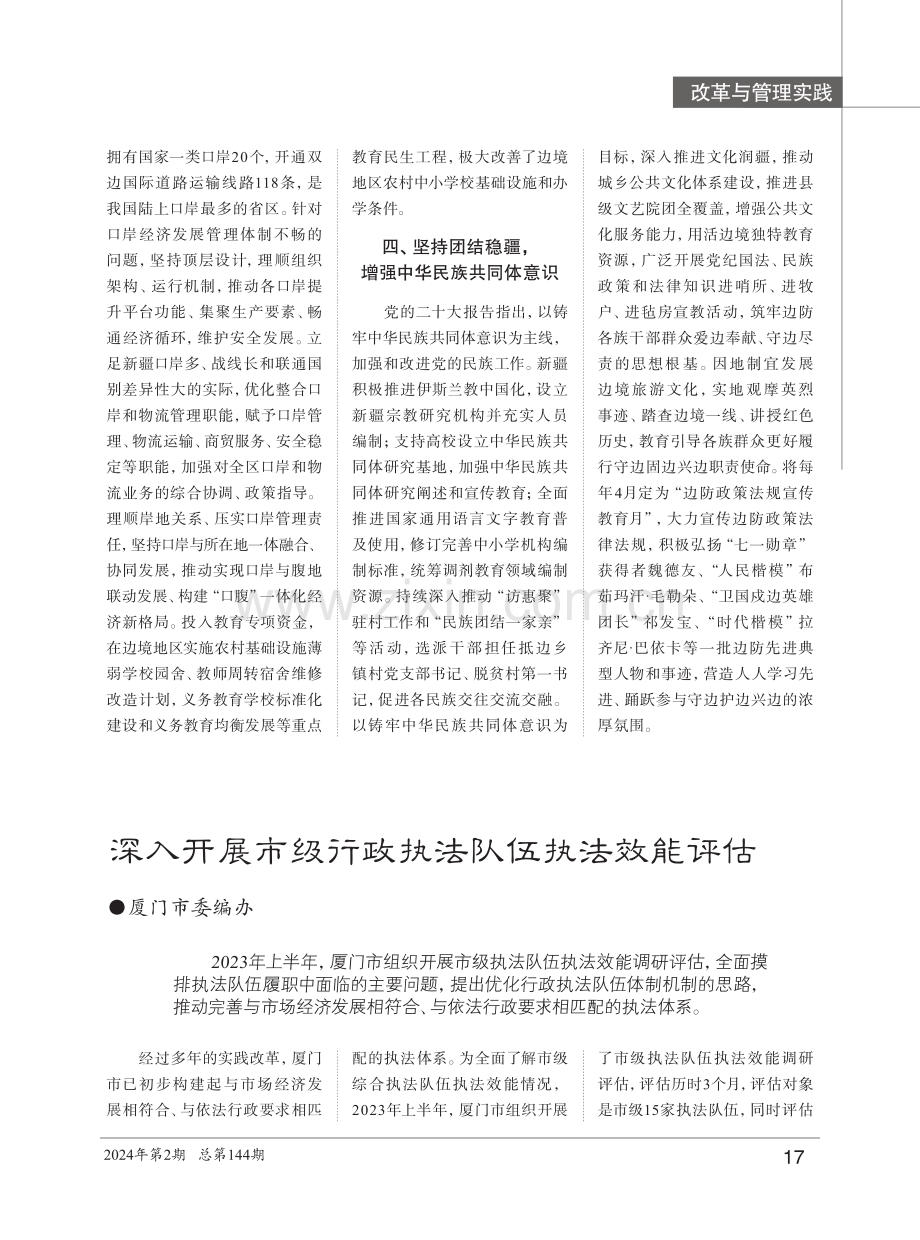 改革与管理实践

拥有国家一类口岸20个，开通双边国际道路运输线路118条，是我国陆上口岸最多的省区。针对口岸经济发展管理体制不畅的问题，坚持顶层设计，理顺组织架构、运行机制，推动各口岸提升平台功能、集聚生产要素、畅通经济循环，维护安全发展。立足新疆口岸多、战线长和联通国别差异性大的实际，优化整合口岸和物流管理职能，赋予口岸管理、物流运输、商贸服务、安全稳定等职能，加强对全区口岸和物流业务的综合协调、政策指导。理顺岸地关系、压实口岸管理责任，坚持口岸与所在地一体融合、协同发展，推动实现口岸与腹地联动发展、构建“口腹”一体化经济新格局。投入教育专项资金，在边境地区实施农村基础设施薄弱学校园舍、教师周转宿舍维修改造计划，义务教育学校标准化建设和义务教育均衡发展等重点教育民生工程，极大改善了边境地区农村中小学校基础设施和办学条件。

四、坚持团结稳疆，
增强中华民族共同体意识

党的二十大报告指出，以铸牢中华民族共同体意识为主线，加强和改进党的民族工作。新疆积极推进伊斯兰教中国化，设立新疆宗教研究机构并充实人员编制；支持高校设立中华民族共同体研究基地，加强中华民族共同体研究阐述和宣传教育；全面推进国家通用语言文字教育普及使用，修订完善中小学机构编制标准，统筹调剂教育领域编制资源。持续深入推动“访惠聚”驻村工作和“民族团结一家亲”等活动，选派干部担任抵边乡镇村党支部书记、脱贫村第一书记，促进各民族交往交流交融。以铸牢中华民族共同体意识为目标，深入推进文化润疆，推动城乡公共文化体系建设，推进县级文艺院团全覆盖，增强公共文化服务能力，用活边境独特教育资源，广泛开展党纪国法、民族政策和法律知识进哨所、进牧户、进毡房宣教活动，筑牢边防各族干部群众爱边奉献、守边尽责的思想根基。因地制宜发展边境旅游文化，实地观摩英烈事迹、踏查边境一线、讲授红色历史，教育引导各族群众更好履行守边固边兴边职责使命。将每年4月定为“边防政策法规宣传教育月”，大力宣传边防政策法律法规，积极弘扬“七一勋章”获得者魏德友、“人民楷模”布茹玛汗·毛勒朵、“卫国戍边英雄团长”祁发宝、“时代楷模”拉齐尼·巴依卡等一批边防先进典型人物和事迹，营造人人学习先进、踊跃参与守边护边兴边的浓厚氛围。

深入开展市级行政执法队伍执法效能评估

●厦门市委编办

2023年上半年，厦门市组织开展市级执法队伍执法效能调研评估，全面摸排执法队伍履职中面临的主要问题，提出优化行政执法队伍体制机制的思路，推动完善与市场经济发展相符合、与依法行政要求相匹配的执法体系。

经过多年的实践改革，厦门市已初步构建起与市场经济发展相符合、与依法行政要求相匹配的执法体系。为全面了解市级综合执法队伍执法效能情况，2023年上半年，厦门市组织开展了市级执法队伍执法效能调研评估，评估历时3个月，评估对象是市级15家执法队伍，同时评估

2024年第2期 总第144期

17

www.zixin.com.cn